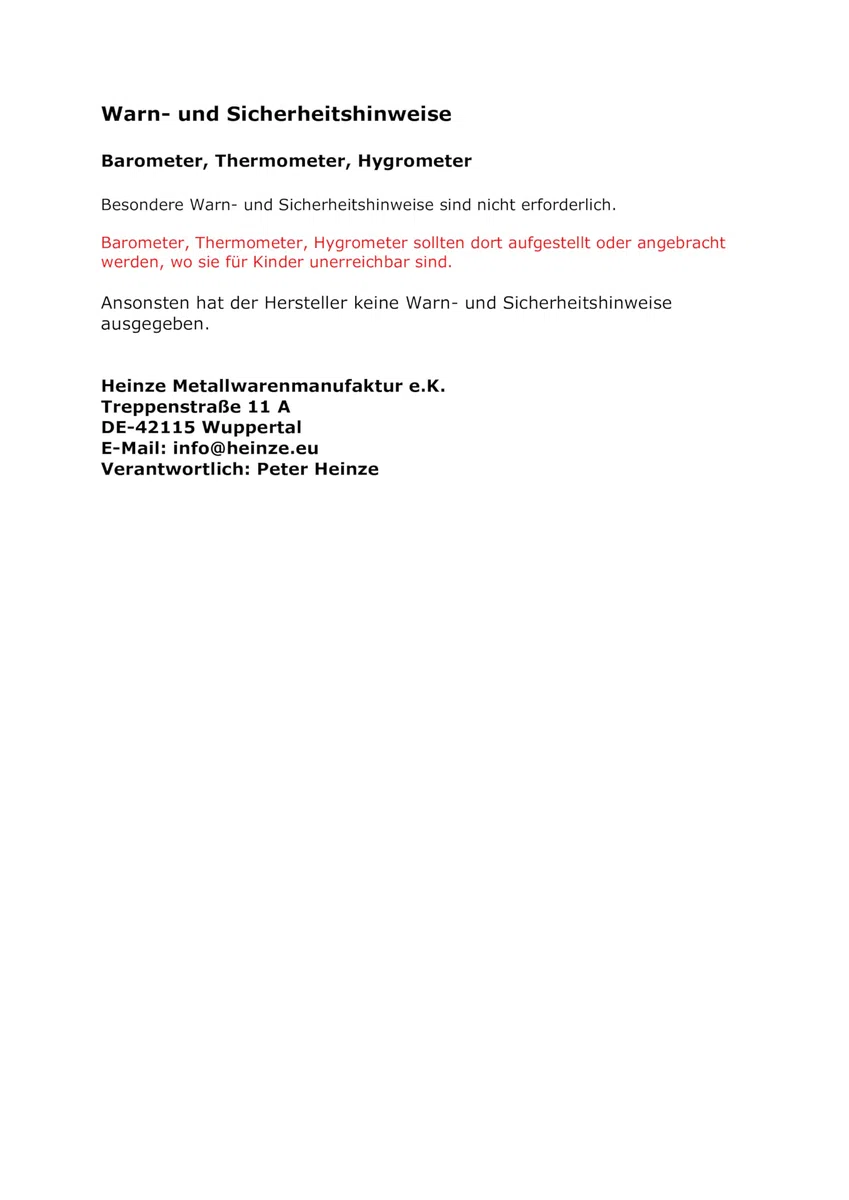 Warn- und Sicherheitshinweise

Barometer, Thermometer, Hygrometer

Besondere Warn- und Sicherheitshinweise sind nicht erforderlich.

Barometer, Thermometer, Hygrometer sollten dort aufgestellt oder angebracht werden, wo sie für Kinder unerreichbar sind.

Ansonsten hat der Hersteller keine Warn- und Sicherheitshinweise ausgegeben.

Heinze Metallwarenmanufaktur e.K.
Treppenstraße 11 A
DE-42115 Wuppertal
E-Mail: info@heinze.eu
Verantwortlich: Peter Heinze